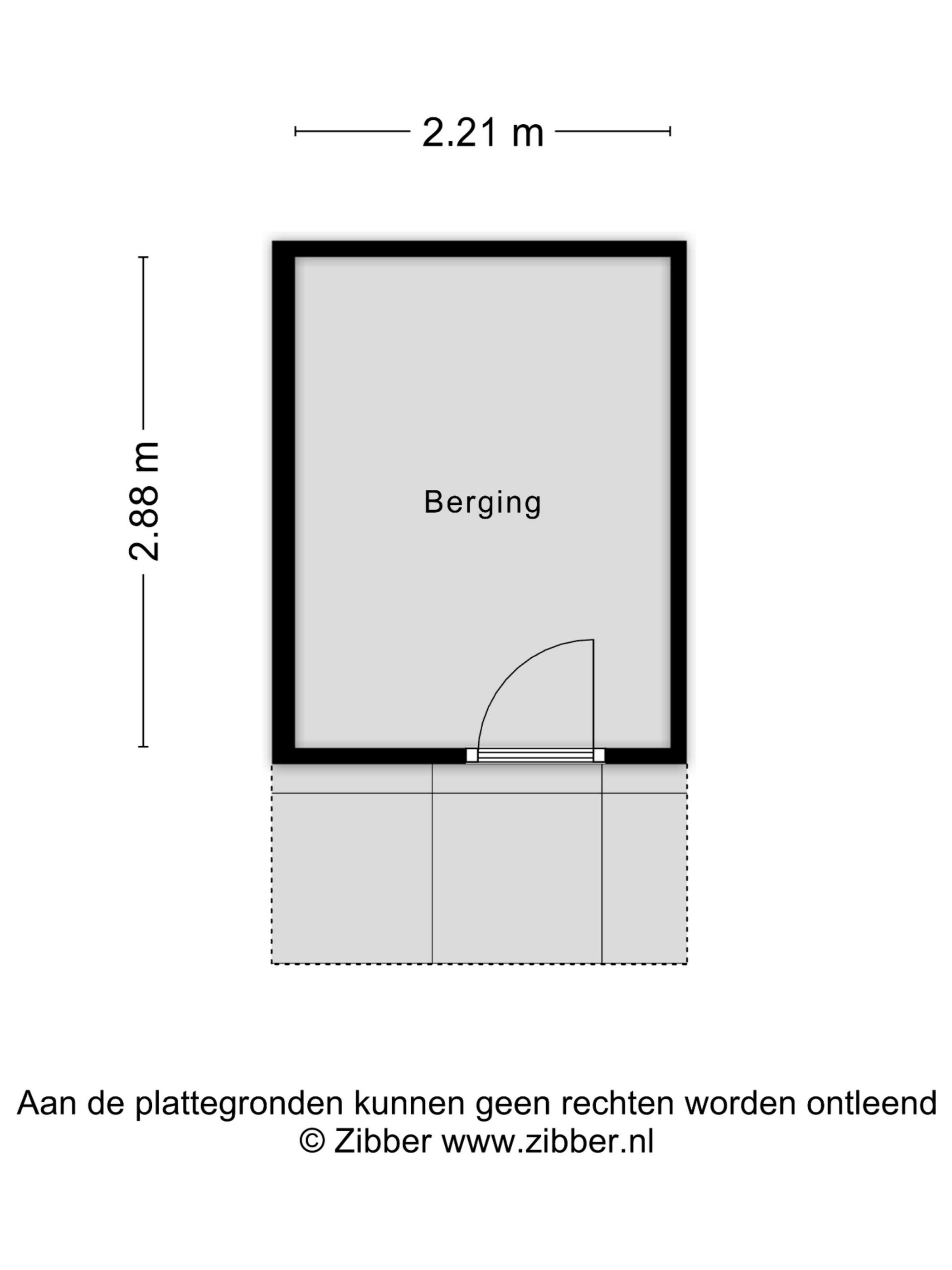 2.21 m

2.88 m

Berging

Aan de plattegronden kunnen geen rechten worden ontleend
© Zibber www.zibber.nl